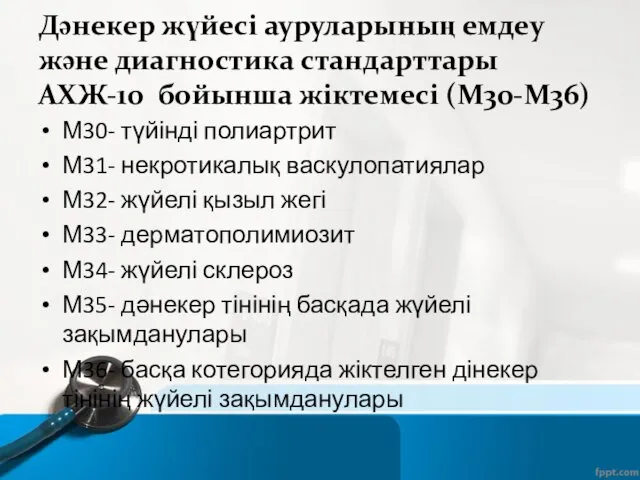 Дәнекер жүйесі ауруларының емдеу және диагностика стандарттары АХЖ-10 бойынша жіктемесі (М30-М36)

• М30- түйінді полиартрит
• М31- некротикалық васкулопатиялар
• М32- жүйелі қызыл жегі
• М33- дерматополимиозит
• М34- жүйелі склероз
• М35- дәнекер тінінің басқада жүйелі зақымданулары
• М36- басқа котегорияда жіктелген дінекер тінінің жүйелі зақымданулары

fppt.com